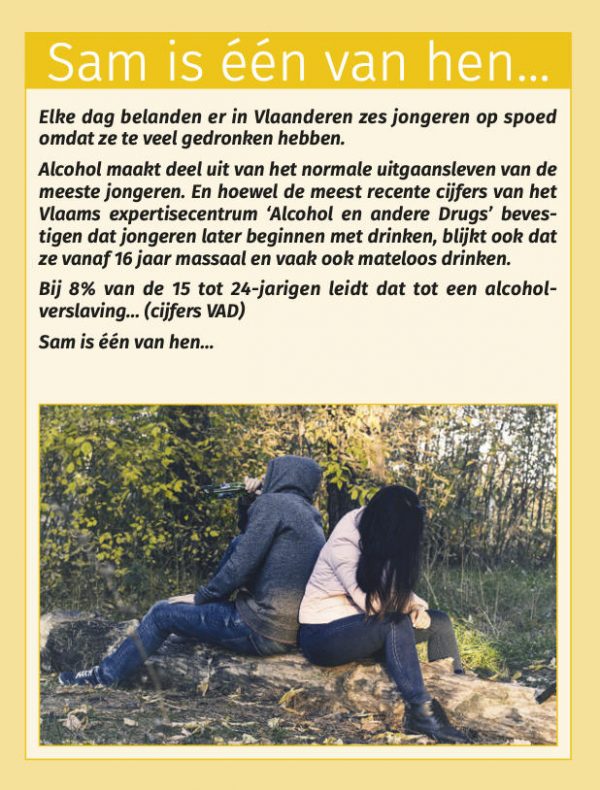 Sam is één van hen...

Elke dag belanden er in Vlaanderen zes jongeren op spoed omdat ze te veel gedronken hebben.

Alcohol maakt deel uit van het normale uitgaansleven van de meeste jongeren. En hoewel de meest recente cijfers van het Vlaams expertisecentrum 'Alcohol en andere Drugs' bevestigen dat jongeren later beginnen met drinken, blijkt ook dat ze vanaf 16 jaar massaal en vaak ook mateloos drinken.

Bij 8% van de 15 tot 24-jarigen leidt dat tot een alcoholverslaving... (cijfers VAD)

Sam is één van hen...